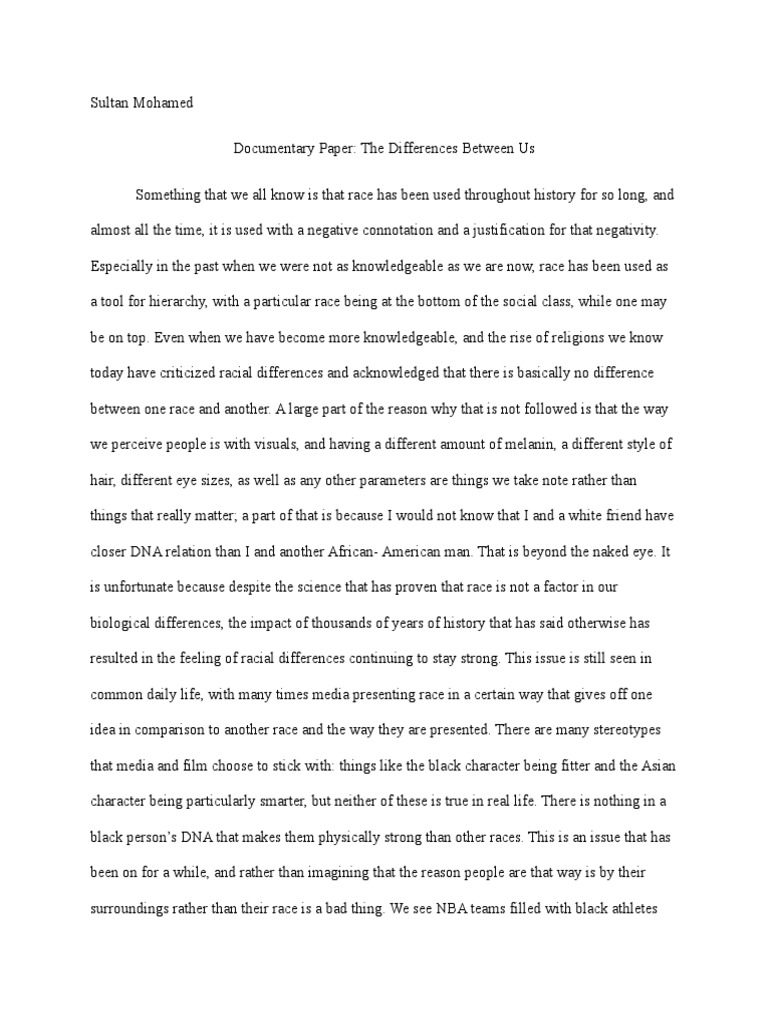 Sultan Mohamed

Documentary Paper: The Differences Between Us

Something that we all know is that race has been used throughout history for so long, and almost all the time, it is used with a negative connotation and a justification for that negativity. Especially in the past when we were not as knowledgeable as we are now, race has been used as a tool for hierarchy, with a particular race being at the bottom of the social class, while one may be on top. Even when we have become more knowledgeable, and the rise of religions we know today have criticized racial differences and acknowledged that there is basically no difference between one race and another. A large part of the reason why that is not followed is that the way we perceive people is with visuals, and having a different amount of melanin, a different style of hair, different eye sizes, as well as any other parameters are things we take note rather than things that really matter; a part of that is because I would not know that I and a white friend have closer DNA relation than I and another African- American man. That is beyond the naked eye. It is unfortunate because despite the science that has proven that race is not a factor in our biological differences, the impact of thousands of years of history that has said otherwise has resulted in the feeling of racial differences continuing to stay strong. This issue is still seen in common daily life, with many times media presenting race in a certain way that gives off one idea in comparison to another race and the way they are presented. There are many stereotypes that media and film choose to stick with: things like the black character being fitter and the Asian character being particularly smarter, but neither of these is true in real life. There is nothing in a black person's DNA that makes them physically strong than other races. This is an issue that has been on for a while, and rather than imagining that the reason people are that way is by their surroundings rather than their race is a bad thing. We see NBA teams filled with black athletes